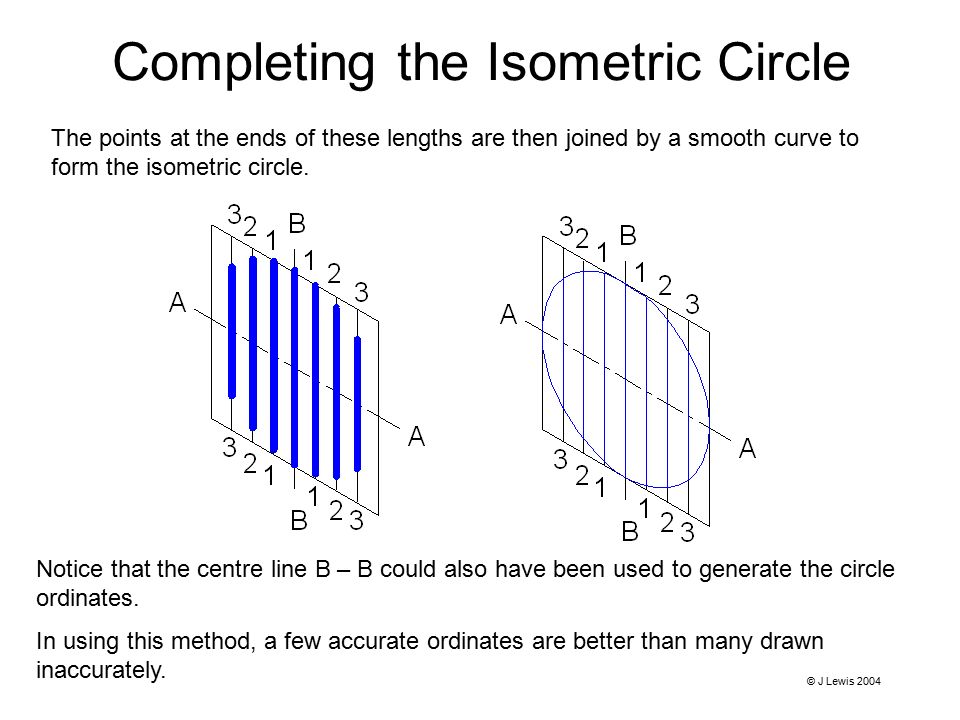 Completing the Isometric Circle

The points at the ends of these lengths are then joined by a smooth curve to form the isometric circle.

3 2 1 B 1 2 3

A

A

3 2 1 B 1 2 3

3 2 1 B 1 2 3

A

A

3 2 1 B 1 2 3

Notice that the centre line B – B could also have been used to generate the circle ordinates.

In using this method, a few accurate ordinates are better than many drawn inaccurately.

© J Lewis 2004